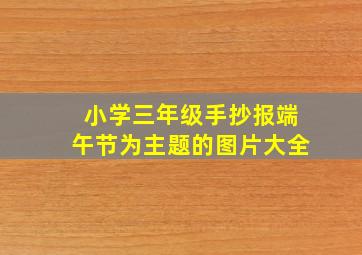 小学三年级手抄报端午节为主题的图片大全